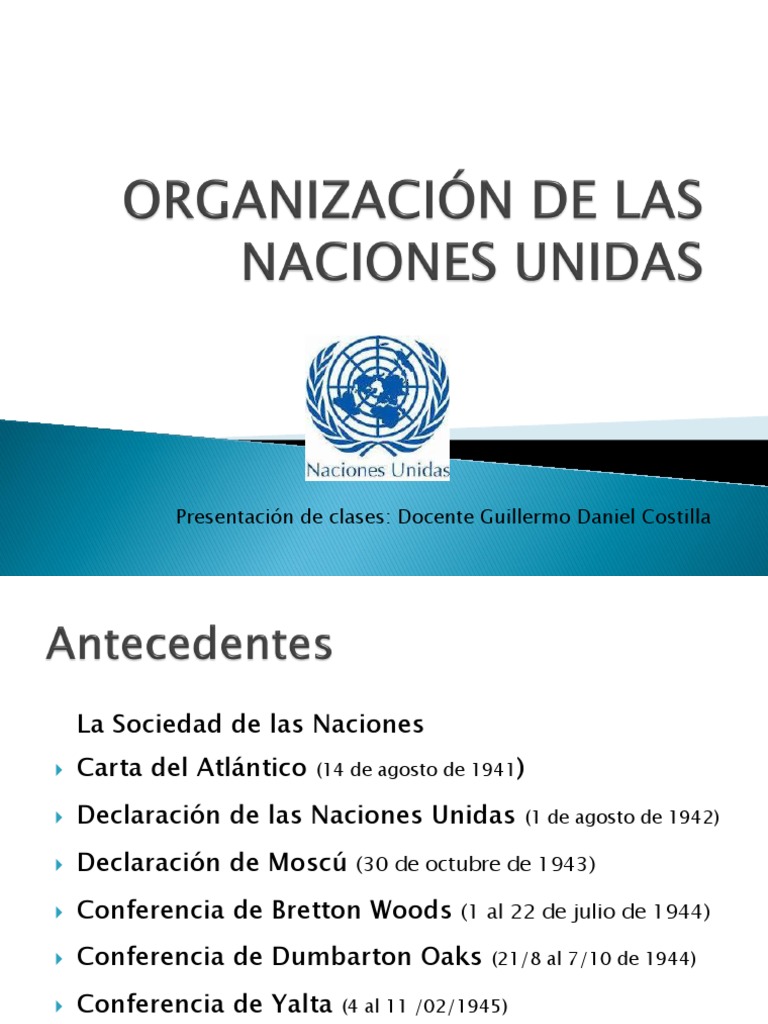 ORGANIZACIÓN DE LAS NACIONES UNIDAS

Naciones Unidas

Presentación de clases: Docente Guillermo Daniel Costilla

Antecedentes

La Sociedad de las Naciones

Carta del Atlántico (14 de agosto de 1941)

Declaración de las Naciones Unidas (1 de agosto de 1942)

Declaración de Moscú (30 de octubre de 1943)

Conferencia de Bretton Woods (1 al 22 de julio de 1944)

Conferencia de Dumbarton Oaks (21/8 al 7/10 de 1944)

Conferencia de Yalta (4 al 11 /02/1945)